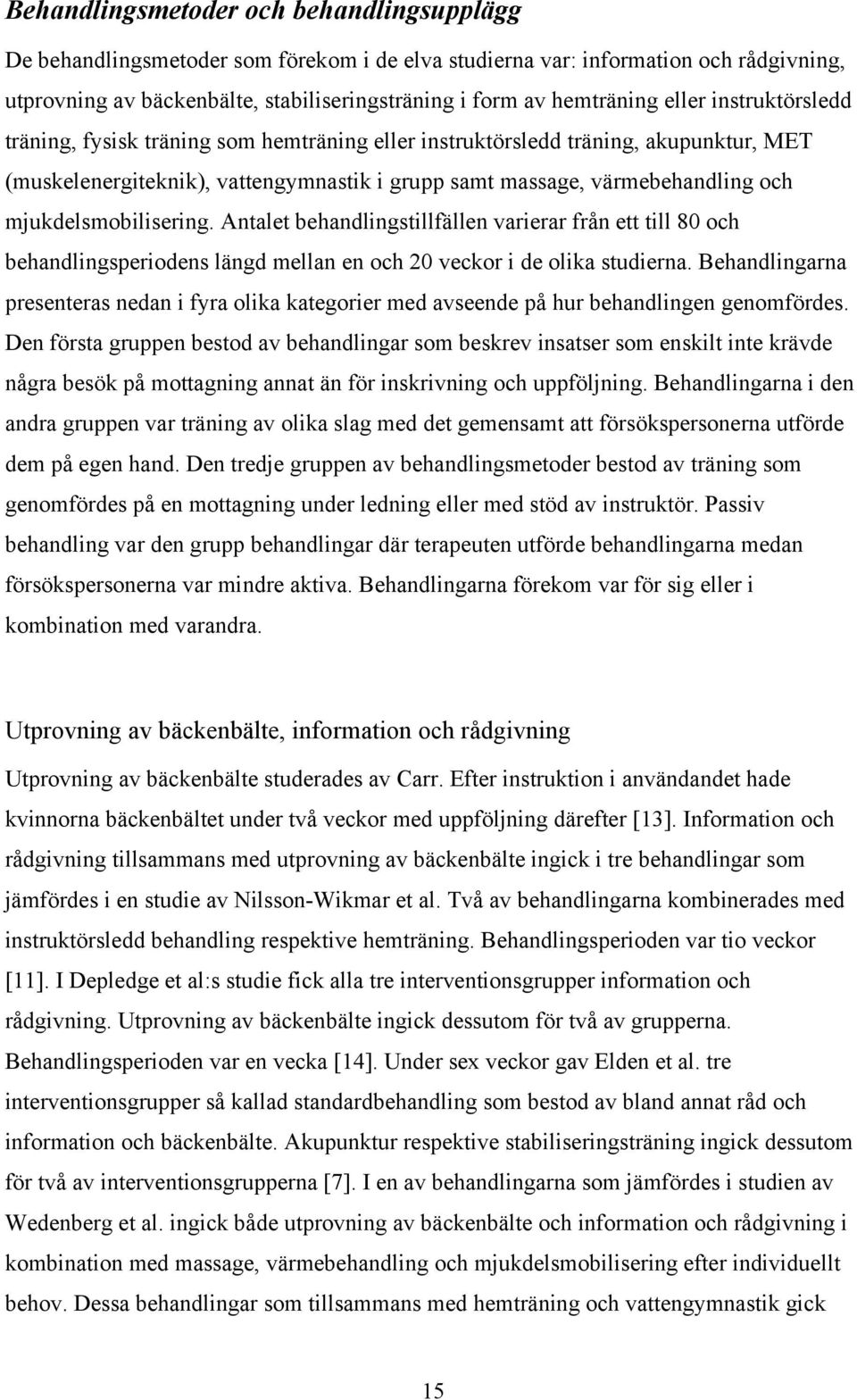 Behandlingsmetoder och behandlingsupplägg

De behandlingsmetoder som förekom i de elva studierna var: information och rådgivning, utprovning av bäckenbälte, stabiliseringsträning i form av hemträning eller instruktörsledd träning, fysisk träning som hemträning eller instruktörsledd träning, akupunktur, MET (muskelenergiteknik), vattengymnastik i grupp samt massage, värmebehandling och mjukdelsmobilisering. Antalet behandlingstillfällen varierar från ett till 80 och behandlingsperiodens längd mellan en och 20 veckor i de olika studierna. Behandlingarna presenteras nedan i fyra olika kategorier med avseende på hur behandlingen genomfördes. Den första gruppen bestod av behandlingar som beskrev insatser som enskilt inte krävde några besök på mottagning annat än för inskrivning och uppföljning. Behandlingarna i den andra gruppen var träning av olika slag med det gemensamt att försökspersonerna utförde dem på egen hand. Den tredje gruppen av behandlingsmetoder bestod av träning som genomfördes på en mottagning under ledning eller med stöd av instruktör. Passiv behandling var den grupp behandlingar där terapeuten utförde behandlingarna medan försökspersonerna var mindre aktiva. Behandlingarna förekom var för sig eller i kombination med varandra.

Utprovning av bäckenbälte, information och rådgivning

Utprovning av bäckenbälte studerades av Carr. Efter instruktion i användandet hade kvinnorna bäckenbältet under två veckor med uppföljning därefter [13]. Information och rådgivning tillsammans med utprovning av bäckenbälte ingick i tre behandlingar som jämfördes i en studie av Nilsson-Wikmar et al. Två av behandlingarna kombinerades med instruktörsledd behandling respektive hemträning. Behandlingsperioden var tio veckor [11]. I Depledge et al:s studie fick alla tre interventionsgrupper information och rådgivning. Utprovning av bäckenbälte ingick dessutom för två av grupperna. Behandlingsperioden var en vecka [14]. Under sex veckor gav Elden et al. tre interventionsgrupper så kallad standardbehandling som bestod av bland annat råd och information och bäckenbälte. Akupunktur respektive stabiliseringsträning ingick dessutom för två av interventionsgrupperna [7]. I en av behandlingarna som jämfördes i studien av Wedenberg et al. ingick både utprovning av bäckenbälte och information och rådgivning i kombination med massage, värmebehandling och mjukdelsmobilisering efter individuellt behov. Dessa behandlingar som tillsammans med hemträning och vattengymnastik gick

15